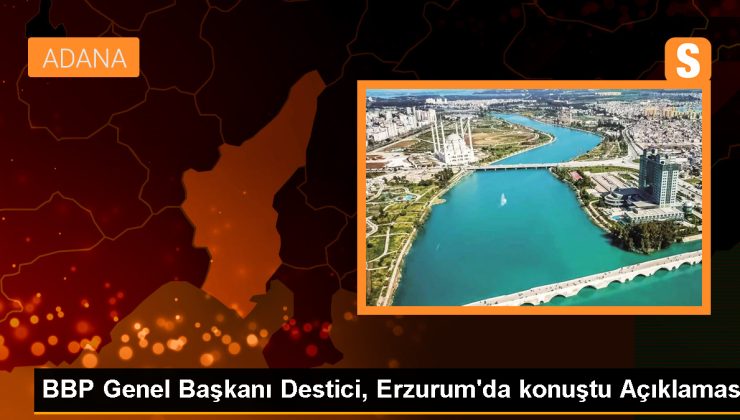 ADANA

S

BBP Genel Başkanı Destici, Erzurum'da konuştu Açıklamas